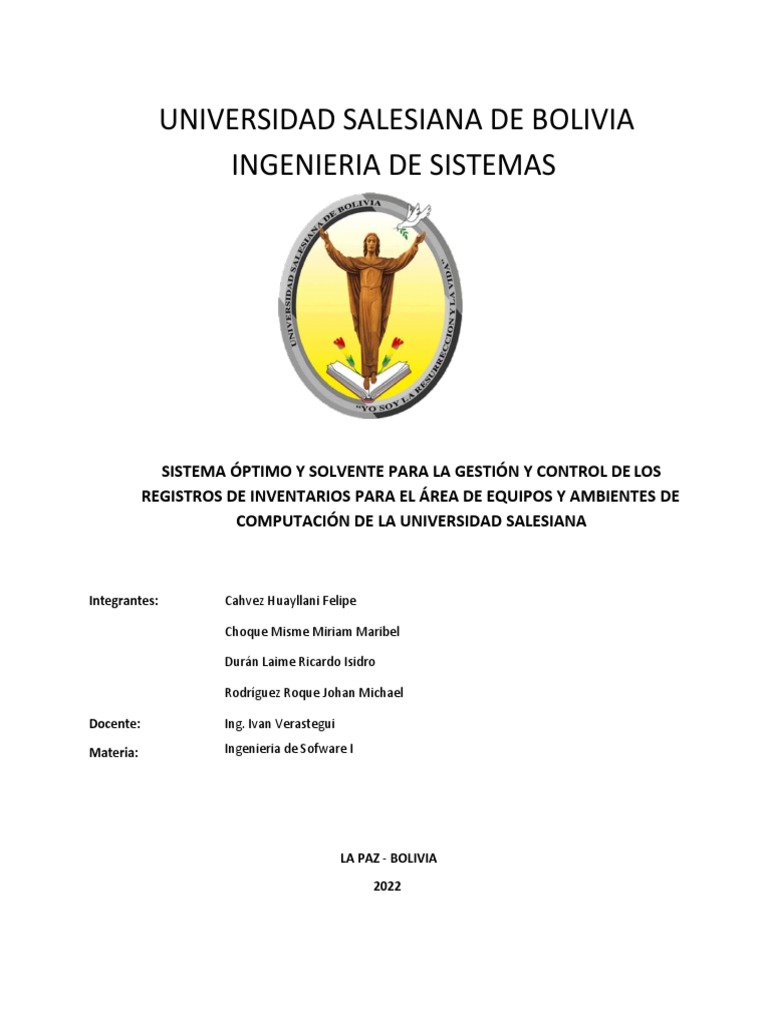 UNIVERSIDAD SALESIANA DE BOLIVIA
INGENIERIA DE SISTEMAS

UNIVERSIDAD SALESIANA DE BOLIVIA
"YO SOY LA RESURRECCION Y LA VIDA"

SISTEMA ÓPTIMO Y SOLVENTE PARA LA GESTIÓN Y CONTROL DE LOS REGISTROS DE INVENTARIOS PARA EL ÁREA DE EQUIPOS Y AMBIENTES DE COMPUTACIÓN DE LA UNIVERSIDAD SALESIANA

Integrantes: Cahvez Huayllani Felipe
Choque Misme Miriam Maribel
Durán Laime Ricardo Isidro
Rodríguez Roque Johan Michael

Docente: Ing. Ivan Verastegui
Materia: Ingenieria de Sofware I

LA PAZ - BOLIVIA
2022